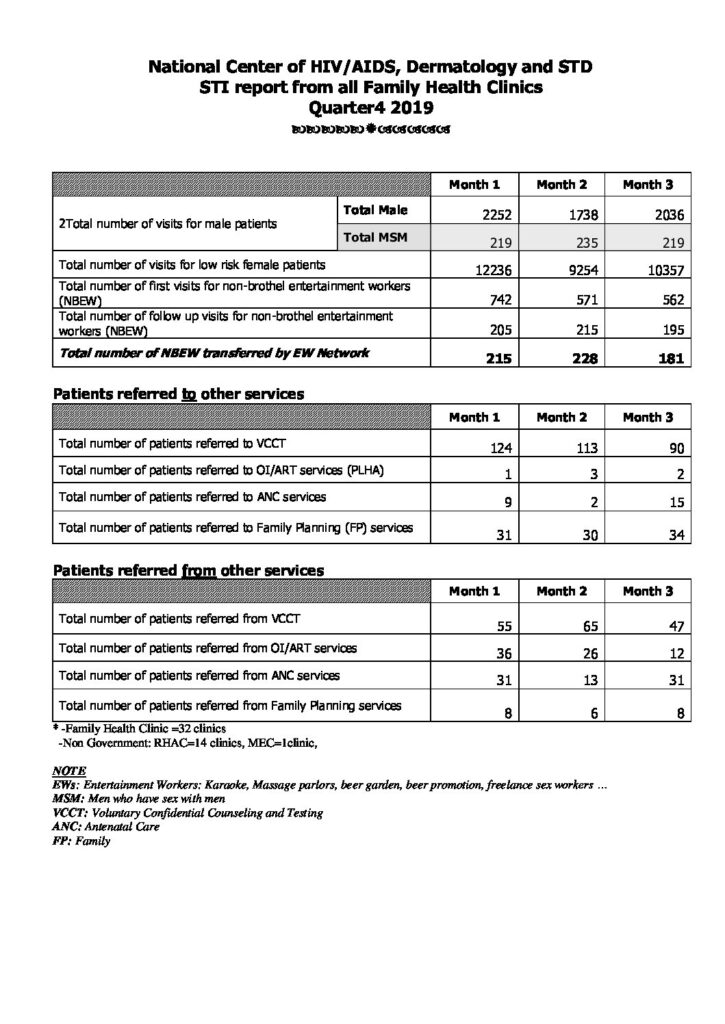 National Center of HIV/AIDS, Dermatology and STD
STI report from all Family Health Clinics
Quarter4 2019

| | | Month 1 | Month 2 | Month 3 |
|---|---|---|---|---|
| 2Total number of visits for male patients | Total Male | 2252 | 1738 | 2036 |
| | Total MSM | 219 | 235 | 219 |
| Total number of visits for low risk female patients | | 12236 | 9254 | 10357 |
| Total number of first visits for non-brothel entertainment workers (NBEW) | | 742 | 571 | 562 |
| Total number of follow up visits for non-brothel entertainment workers (NBEW) | | 205 | 215 | 195 |
| Total number of NBEW transferred by EW Network | | 215 | 228 | 181 |

Patients referred to other services

| | Month 1 | Month 2 | Month 3 |
|---|---|---|---|
| Total number of patients referred to VCCT | 124 | 113 | 90 |
| Total number of patients referred to OI/ART services (PLHA) | 1 | 3 | 2 |
| Total number of patients referred to ANC services | 9 | 2 | 15 |
| Total number of patients referred to Family Planning (FP) services | 31 | 30 | 34 |

Patients referred from other services

| | Month 1 | Month 2 | Month 3 |
|---|---|---|---|
| Total number of patients referred from VCCT | 55 | 65 | 47 |
| Total number of patients referred from OI/ART services | 36 | 26 | 12 |
| Total number of patients referred from ANC services | 31 | 13 | 31 |
| Total number of patients referred from Family Planning services | 8 | 6 | 8 |

* -Family Health Clinic =32 clinics
-Non Government: RHAC=14 clinics, MEC=1clinic,

NOTE
EWs: Entertainment Workers: Karaoke, Massage parlors, beer garden, beer promotion, freelance sex workers …
MSM: Men who have sex with men
VCCT: Voluntary Confidential Counseling and Testing
ANC: Antenatal Care
FP: Family